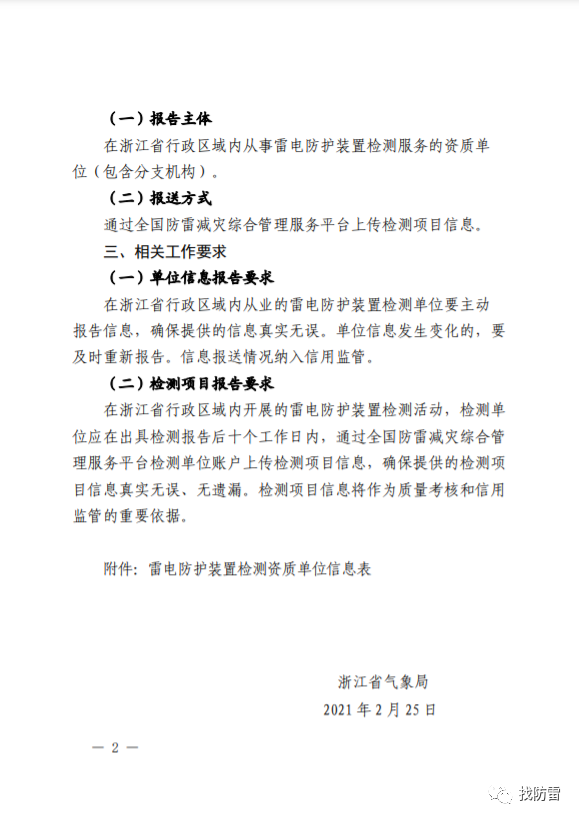 （一）报告主体

在浙江省行政区域内从事雷电防护装置检测服务的资质单位（包含分支机构）。

（二）报送方式

通过全国防雷减灾综合管理服务平台上传检测项目信息。

三、相关工作要求

（一）单位信息报告要求

在浙江省行政区域内从业的雷电防护装置检测单位要主动报告信息，确保提供的信息真实无误。单位信息发生变化的，要及时重新报告。信息报送情况纳入信用监管。

（二）检测项目报告要求

在浙江省行政区域内开展的雷电防护装置检测活动，检测单位应在出具检测报告后十个工作日内，通过全国防雷减灾综合管理服务平台检测单位账户上传检测项目信息，确保提供的检测项目信息真实无误、无遗漏。检测项目信息将作为质量考核和信用监管的重要依据。

附件：雷电防护装置检测资质单位信息表

浙江省气象局

2021 年 2 月 25 日

— 2 —

找防雷